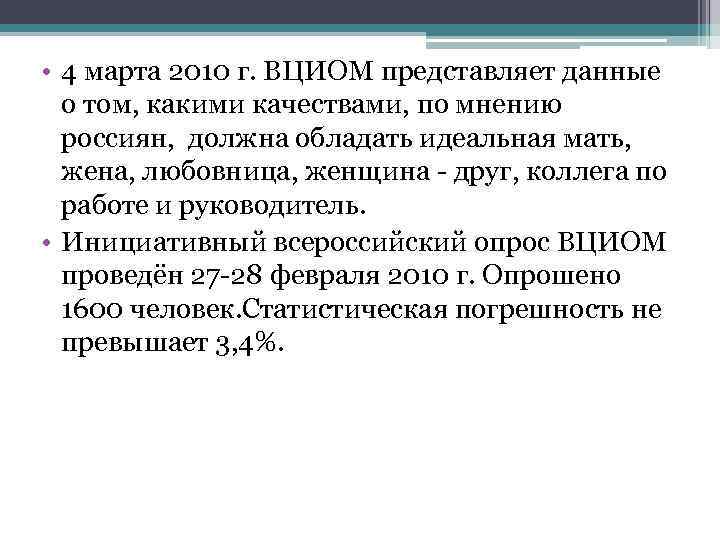 • 4 марта 2010 г. ВЦИОМ представляет данные о том, какими качествами, по мнению россиян, должна обладать идеальная мать, жена, любовница, женщина - друг, коллега по работе и руководитель.
• Инициативный всероссийский опрос ВЦИОМ проведён 27-28 февраля 2010 г. Опрошено 1600 человек.Статистическая погрешность не превышает 3,4%.